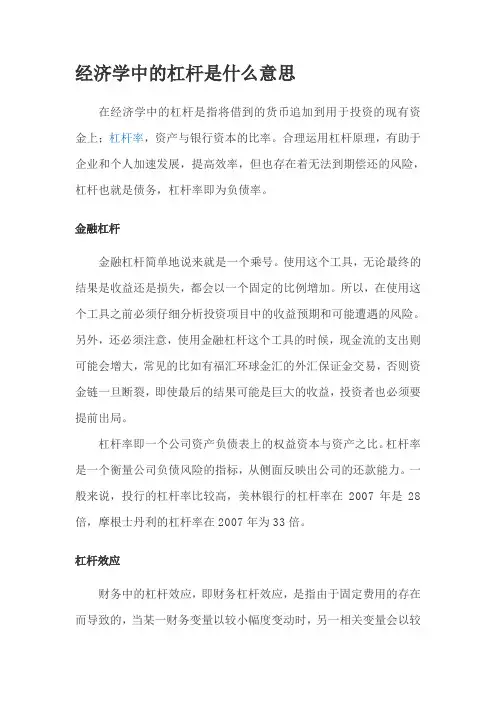 经济学中的杠杆是什么意思

在经济学中的杠杆是指将借到的货币追加到用于投资的现有资金上；杠杆率，资产与银行资本的比率。合理运用杠杆原理，有助于企业和个人加速发展，提高效率，但也存在着无法到期偿还的风险，杠杆也就是债务，杠杆率即为负债率。

金融杠杆

金融杠杆简单地说来就是一个乘号。使用这个工具，无论最终的结果是收益还是损失，都会以一个固定的比例增加。所以，在使用这个工具之前必须仔细分析投资项目中的收益预期和可能遭遇的风险。另外，还必须注意，使用金融杠杆这个工具的时候，现金流的支出则可能会增大，常见的比如有福汇环球金汇的外汇保证金交易，否则资金链一旦断裂，即使最后的结果可能是巨大的收益，投资者也必须要提前出局。

杠杆率即一个公司资产负债表上的权益资本与资产之比。杠杆率是一个衡量公司负债风险的指标，从侧面反映出公司的还款能力。一般来说，投行的杠杆率比较高，美林银行的杠杆率在 2007 年是 28 倍，摩根士丹利的杠杆率在 2007 年为 33 倍。

杠杆效应

财务中的杠杆效应，即财务杠杆效应，是指由于固定费用的存在而导致的，当某一财务变量以较小幅度变动时，另一相关变量会以较